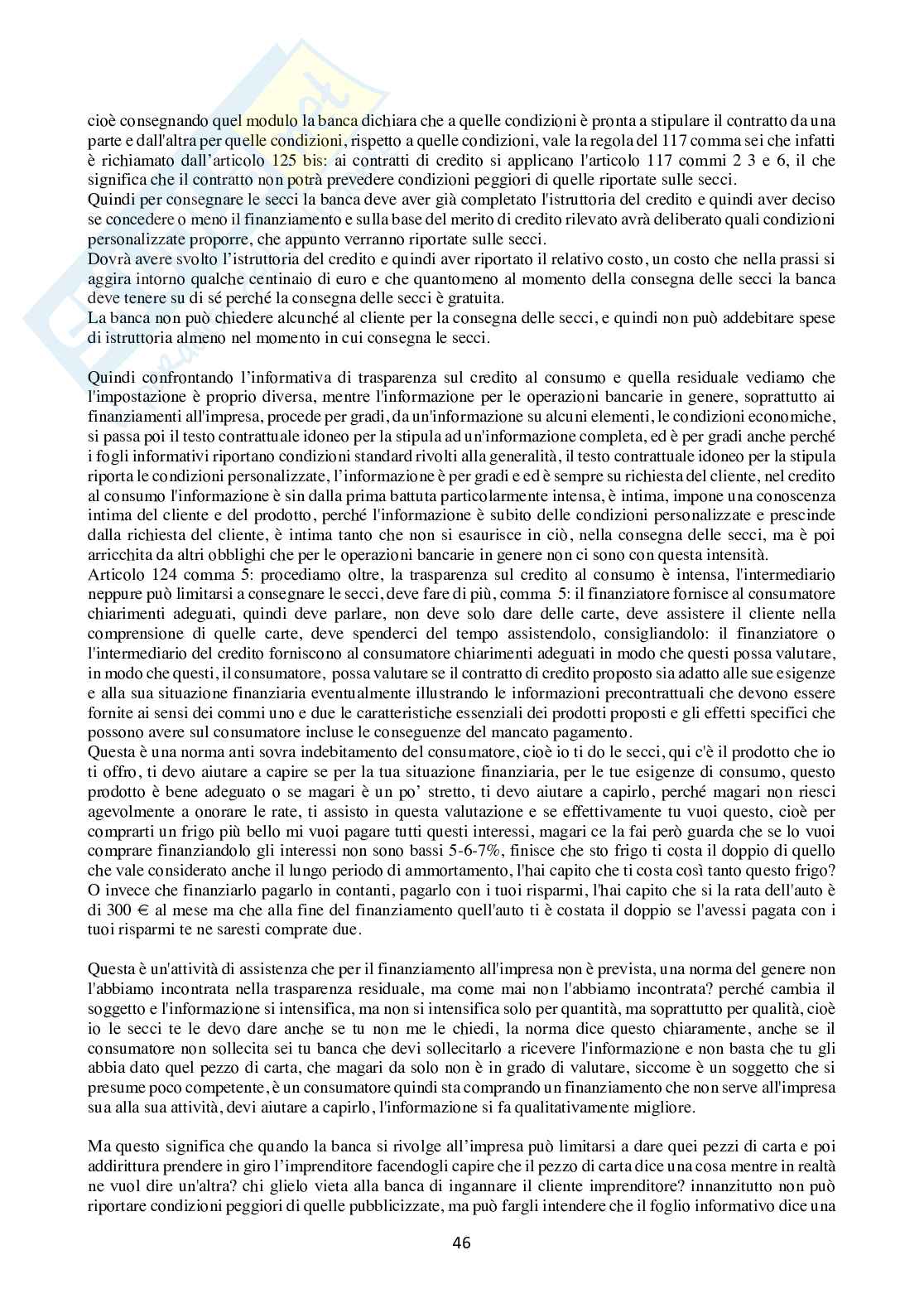 cioè consegnando quel modulo la banca dichiara che a quelle condizioni è pronta a stipulare il contratto da una parte e dall'altra per quelle condizioni, rispetto a quelle condizioni, vale la regola del 117 comma sei che infatti è richiamato dall'articolo 125 bis: ai contratti di credito si applicano l'articolo 117 commi 2 3 e 6, il che significa che il contratto non potrà prevedere condizioni peggiori di quelle riportate sulle secci.
Quindi per consegnare le secci la banca deve aver già completato l'istruttoria del credito e quindi aver deciso se concedere o meno il finanziamento e sulla base del merito di credito rilevato avrà deliberato quali condizioni personalizzate proporre, che appunto verranno riportate sulle secci.
Dovrà avere svolto l'istruttoria del credito e quindi aver riportato il relativo costo, un costo che nella prassi si aggira intorno qualche centinaio di euro e che quantomeno al momento della consegna delle secci la banca deve tenere su di sé perché la consegna delle secci è gratuita.
La banca non può chiedere alcunché al cliente per la consegna delle secci, e quindi non può addebitare spese di istruttoria almeno nel momento in cui consegna le secci.

Quindi confrontando l'informativa di trasparenza sul credito al consumo e quella residuale vediamo che l'impostazione è proprio diversa, mentre l'informazione per le operazioni bancarie in genere, soprattutto ai finanziamenti all'impresa, procede per gradi, da un'informazione su alcuni elementi, le condizioni economiche, si passa poi il testo contrattuale idoneo per la stipula ad un'informazione completa, ed è per gradi anche perché i fogli informativi riportano condizioni standard rivolti alla generalità, il testo contrattuale idoneo per la stipula riporta le condizioni personalizzate, l'informazione è per gradi e ed è sempre su richiesta del cliente, nel credito al consumo l'informazione è sin dalla prima battuta particolarmente intensa, è intima, impone una conoscenza intima del cliente e del prodotto, perché l'informazione è subito delle condizioni personalizzate e prescinde dalla richiesta del cliente, è intima tanto che non si esaurisce in ciò, nella consegna delle secci, ma è poi arricchita da altri obblighi che per le operazioni bancarie in genere non ci sono con questa intensità.
Articolo 124 comma 5: procediamo oltre, la trasparenza sul credito al consumo è intensa, l'intermediario neppure può limitarsi a consegnare le secci, deve fare di più, comma 5: il finanziatore fornisce al consumatore chiarimenti adeguati, quindi deve parlare, non deve solo dare delle carte, deve assistere il cliente nella comprensione di quelle carte, deve spenderci del tempo assistendolo, consigliandolo: il finanziatore o l'intermediario del credito forniscono al consumatore chiarimenti adeguati in modo che questi possa valutare, in modo che questi, il consumatore, possa valutare se il contratto di credito proposto sia adatto alle sue esigenze e alla sua situazione finanziaria eventualmente illustrando le informazioni precontrattuali che devono essere fornite ai sensi dei commi uno e due le caratteristiche essenziali dei prodotti proposti e gli effetti specifici che possono avere sul consumatore incluse le conseguenze del mancato pagamento.
Questa è una norma anti sovra indebitamento del consumatore, cioè io ti do le secci, qui c'è il prodotto che io ti offro, ti devo aiutare a capire se per la tua situazione finanziaria, per le tue esigenze di consumo, questo prodotto è bene adeguato o se magari è un po' stretto, ti devo aiutare a capirlo, perché magari non riesci agevolmente a onorare le rate, ti assisto in questa valutazione e se effettivamente tu vuoi questo, cioè per comprarti un frigo più bello mi vuoi pagare tutti questi interessi, magari ce la fai però guarda che se lo vuoi comprare finanziandolo gli interessi non sono bassi 5-6-7%, finisce che sto frigo ti costa il doppio di quello che vale considerato anche il lungo periodo di ammortamento, l'hai capito che ti costa così tanto questo frigo? O invece che finanziarlo pagarlo in contanti, pagarlo con i tuoi risparmi, l'hai capito che si la rata dell'auto è di 300 € al mese ma che alla fine del finanziamento quell'auto ti è costata il doppio se l'avessi pagata con i tuoi risparmi te ne saresti comprate due.

Questa è un'attività di assistenza che per il finanziamento all'impresa non è prevista, una norma del genere non l'abbiamo incontrata nella trasparenza residuale, ma come mai non l'abbiamo incontrata? perché cambia il soggetto e l'informazione si intensifica, ma non si intensifica solo per quantità, ma soprattutto per qualità, cioè io le secci te le devo dare anche se tu non me le chiedi, la norma dice questo chiaramente, anche se il consumatore non sollecita sei tu banca che devi sollecitarlo a ricevere l'informazione e non basta che tu gli abbia dato quel pezzo di carta, che magari da solo non è in grado di valutare, siccome è un soggetto che si presume poco competente, è un consumatore quindi sta comprando un finanziamento che non serve all'impresa sua alla sua attività, devi aiutare a capirlo, l'informazione si fa qualitativamente migliore.

Ma questo significa che quando la banca si rivolge all'impresa può limitarsi a dare quei pezzi di carta e poi addirittura prendere in giro l'imprenditore facendogli capire che il pezzo di carta dice una cosa mentre in realtà ne vuol dire un'altra? chi glielo vieta alla banca di ingannare il cliente imprenditore? innanzitutto non può riportare condizioni peggiori di quelle pubblicizzate, ma può fargli intendere che il foglio informativo dice una

46